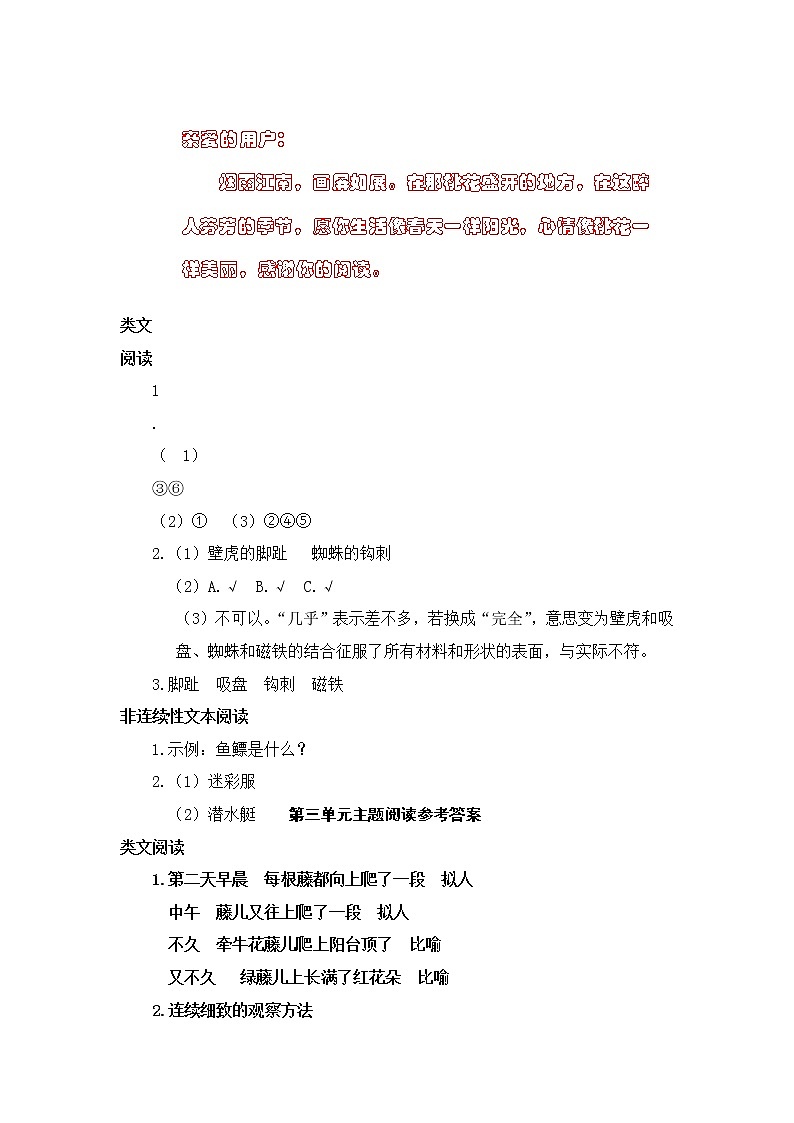 亲爱的用户：

烟雨江南，画屏如展。在那桃花盛开的地方，在这醉人芬芳的季节，愿你生活像春天一样阳光，心情像桃花一样美丽，感谢你的阅读。

类文

阅读

1

.

（ 1）

③⑥

（2）① （3）②④⑤

2.（1）壁虎的脚趾 蜘蛛的钩刺

（2）A. √ B. √ C. √

（3）不可以。“几乎”表示差不多，若换成“完全”，意思变为壁虎和吸盘、蜘蛛和磁铁的结合征服了所有材料和形状的表面，与实际不符。

3.脚趾 吸盘 钩刺 磁铁

非连续性文本阅读

1.示例：鱼鳔是什么？

2.（1）迷彩服

（2）潜水艇 第三单元主题阅读参考答案

类文阅读

1.第二天早晨 每根藤都向上爬了一段 拟人

中午 藤儿又往上爬了一段 拟人

不久 牵牛花藤儿爬上阳台顶了 比喻

又不久 绿藤儿上长满了红花朵 比喻

2.连续细致的观察方法